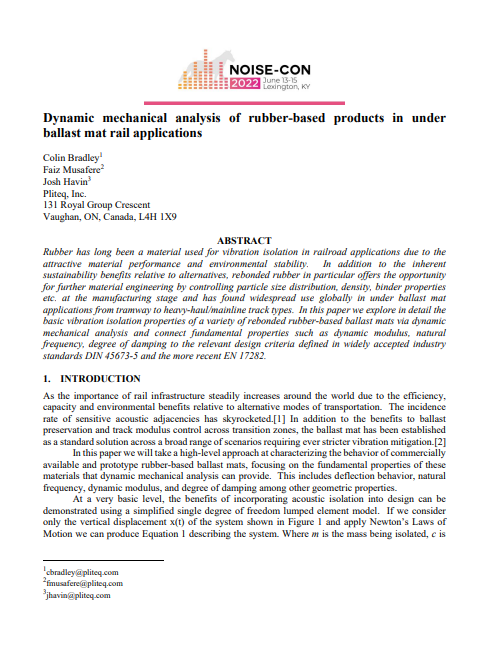 NOISE-CON 2022 June 13-15 Lexington, KY

Dynamic mechanical analysis of rubber-based products in under ballast mat rail applications

Colin Bradley$^1$
Faiz Musafere$^2$
Josh Havin$^3$
Pliteq, Inc.
131 Royal Group Crescent
Vaughan, ON, Canada, L4H 1X9

ABSTRACT
Rubber has long been a material used for vibration isolation in railroad applications due to the attractive material performance and environmental stability. In addition to the inherent sustainability benefits relative to alternatives, rebonded rubber in particular offers the opportunity for further material engineering by controlling particle size distribution, density, binder properties etc. at the manufacturing stage and has found widespread use globally in under ballast mat applications from tramway to heavy-haul/mainline track types. In this paper we explore in detail the basic vibration isolation properties of a variety of rebonded rubber-based ballast mats via dynamic mechanical analysis and connect fundamental properties such as dynamic modulus, natural frequency, degree of damping to the relevant design criteria defined in widely accepted industry standards DIN 45673-5 and the more recent EN 17282.

1. INTRODUCTION
As the importance of rail infrastructure steadily increases around the world due to the efficiency, capacity and environmental benefits relative to alternative modes of transportation. The incidence rate of sensitive acoustic adjacencies has skyrocketed.[1] In addition to the benefits to ballast preservation and track modulus control across transition zones, the ballast mat has been established as a standard solution across a broad range of scenarios requiring ever stricter vibration mitigation.[2]

In this paper we will take a high-level approach at characterizing the behavior of commercially available and prototype rubber-based ballast mats, focusing on the fundamental properties of these materials that dynamic mechanical analysis can provide. This includes deflection behavior, natural frequency, dynamic modulus, and degree of damping among other geometric properties.

At a very basic level, the benefits of incorporating acoustic isolation into design can be demonstrated using a simplified single degree of freedom lumped element model. If we consider only the vertical displacement x(t) of the system shown in Figure 1 and apply Newton's Laws of Motion we can produce Equation 1 describing the system. Where $m$ is the mass being isolated, $c$ is

$^1$cbradley@pliteq.com
$^2$fmusafere@pliteq.com
$^3$jhavin@pliteq.com